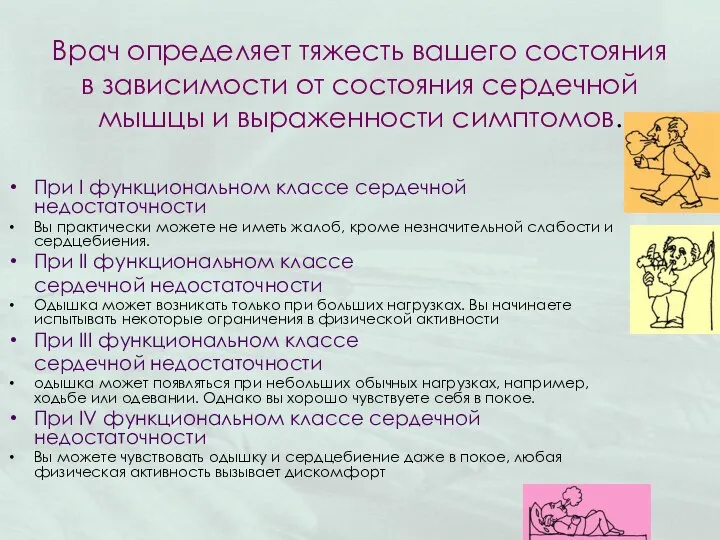 Врач определяет тяжесть вашего состояния в зависимости от состояния сердечной мышцы и выраженности симптомов.

• При I функциональном классе сердечной недостаточности
• Вы практически можете не иметь жалоб, кроме незначительной слабости и сердцебиения.
• При II функциональном классе сердечной недостаточности
• Одышка может возникать только при больших нагрузках. Вы начинаете испытывать некоторые ограничения в физической активности
• При III функциональном классе сердечной недостаточности
• одышка может появляться при небольших обычных нагрузках, например, ходьбе или одевании. Однако вы хорошо чувствуете себя в покое.
• При IV функциональном классе сердечной недостаточности
• Вы можете чувствовать одышку и сердцебиение даже в покое, любая физическая активность вызывает дискомфорт